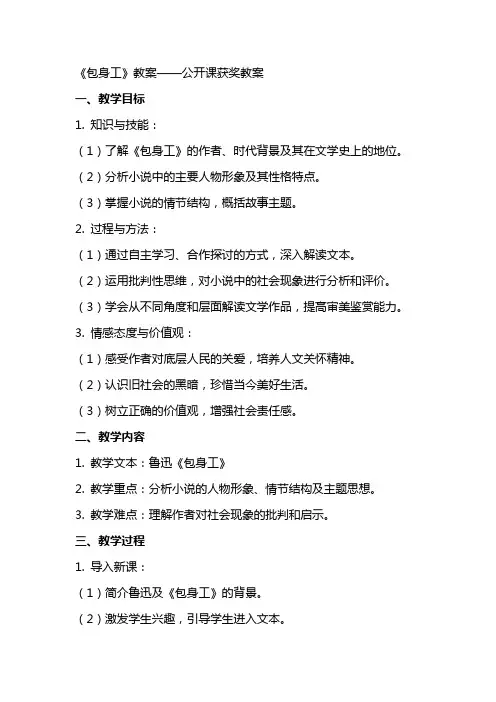 《包身工》教案——公开课获奖教案

一、教学目标

1. 知识与技能：

（1）了解《包身工》的作者、时代背景及其在文学史上的地位。

（2）分析小说中的主要人物形象及其性格特点。

（3）掌握小说的情节结构，概括故事主题。

2. 过程与方法：

（1）通过自主学习、合作探讨的方式，深入解读文本。

（2）运用批判性思维，对小说中的社会现象进行分析和评价。

（3）学会从不同角度和层面解读文学作品，提高审美鉴赏能力。

3. 情感态度与价值观：

（1）感受作者对底层人民的关爱，培养人文关怀精神。

（2）认识旧社会的黑暗，珍惜当今美好生活。

（3）树立正确的价值观，增强社会责任感。

二、教学内容

1. 教学文本：鲁迅《包身工》

2. 教学重点：分析小说的人物形象、情节结构及主题思想。

3. 教学难点：理解作者对社会现象的批判和启示。

三、教学过程

1. 导入新课：

（1）简介鲁迅及《包身工》的背景。

（2）激发学生兴趣，引导学生进入文本。